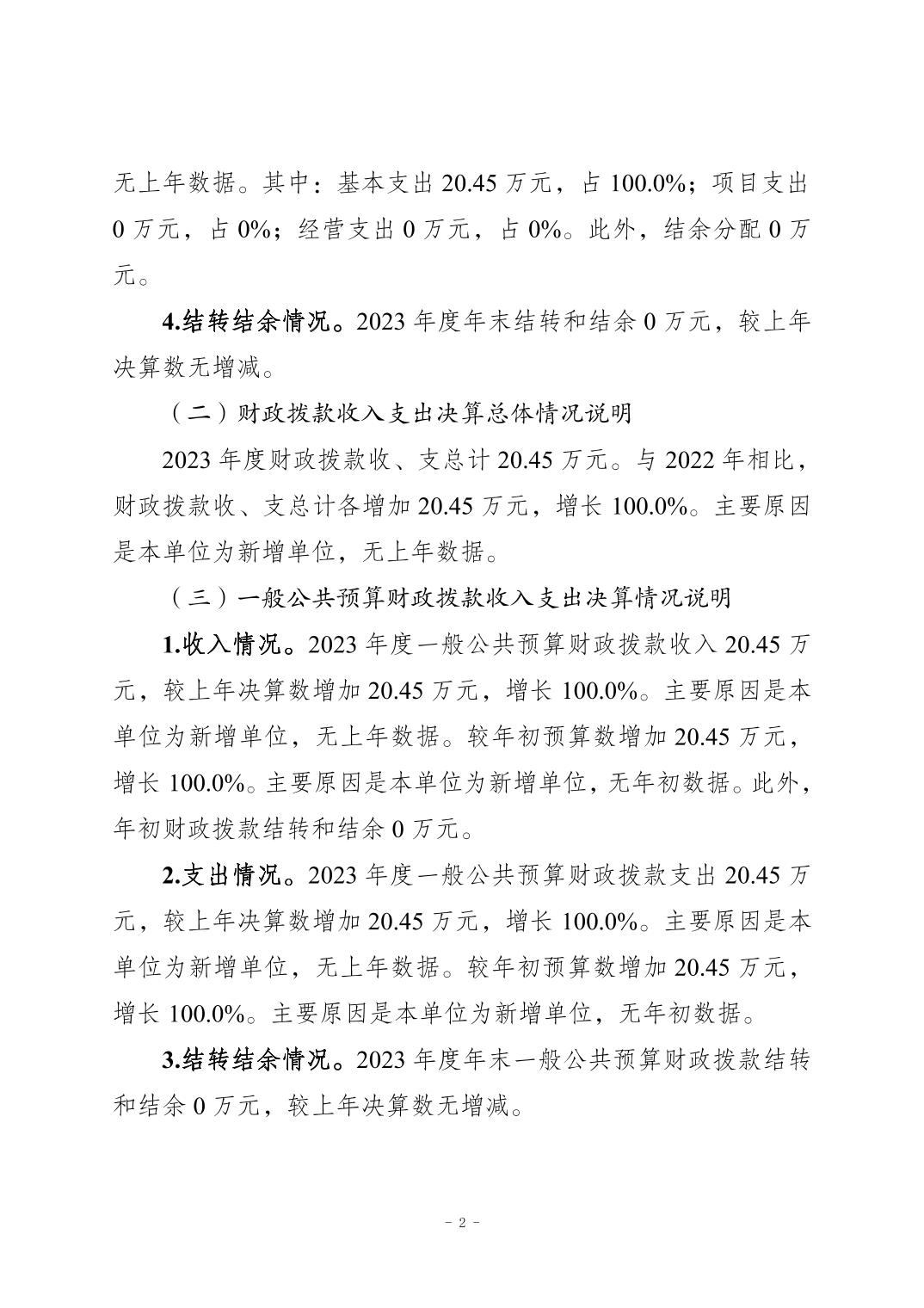 无上年数据。其中：基本支出 20.45 万元，占 100.0%；项目支出 0 万元，占 0%；经营支出 0 万元，占 0%。此外，结余分配 0 万元。

4.结转结余情况。2023 年度年末结转和结余 0 万元，较上年决算数无增减。

（二）财政拨款收入支出决算总体情况说明

2023 年度财政拨款收、支总计 20.45 万元。与 2022 年相比，财政拨款收、支总计各增加 20.45 万元，增长 100.0%。主要原因是本单位为新增单位，无上年数据。

（三）一般公共预算财政拨款收入支出决算情况说明

1.收入情况。2023 年度一般公共预算财政拨款收入 20.45 万元，较上年决算数增加 20.45 万元，增长 100.0%。主要原因是本单位为新增单位，无上年数据。较年初预算数增加 20.45 万元，增长 100.0%。主要原因是本单位为新增单位，无年初数据。此外，年初财政拨款结转和结余 0 万元。

2.支出情况。2023 年度一般公共预算财政拨款支出 20.45 万元，较上年决算数增加 20.45 万元，增长 100.0%。主要原因是本单位为新增单位，无上年数据。较年初预算数增加 20.45 万元，增长 100.0%。主要原因是本单位为新增单位，无年初数据。

3.结转结余情况。2023 年度年末一般公共预算财政拨款结转和结余 0 万元，较上年决算数无增减。

- 2 -